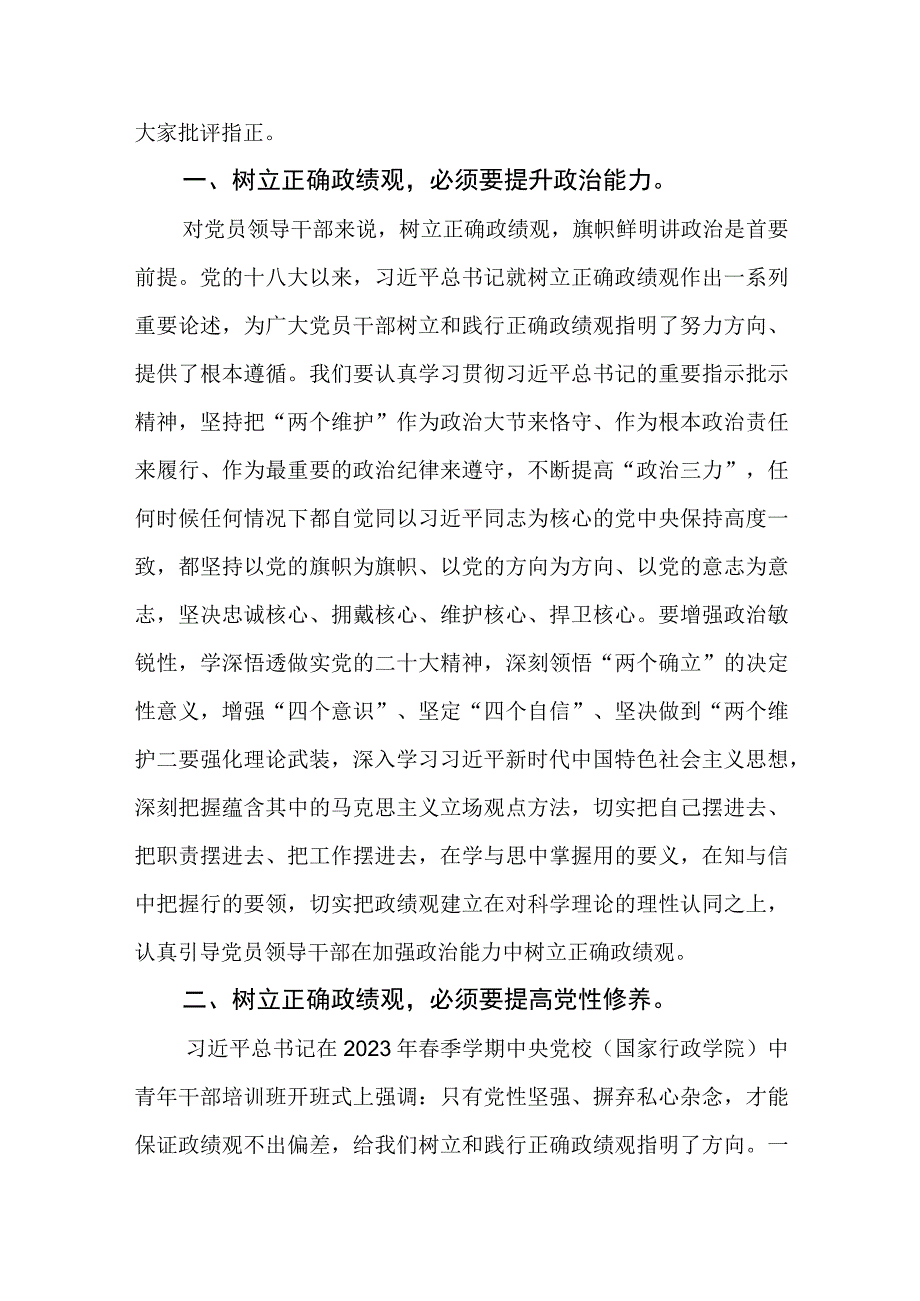 大家批评指正。

一、树立正确政绩观，必须要提升政治能力。

对党员领导干部来说，树立正确政绩观，旗帜鲜明讲政治是首要前提。党的十八大以来，习近平总书记就树立正确政绩观作出一系列重要论述，为广大党员干部树立和践行正确政绩观指明了努力方向、提供了根本遵循。我们要认真学习贯彻习近平总书记的重要指示批示精神，坚持把“两个维护”作为政治大节来恪守、作为根本政治责任来履行、作为最重要的政治纪律来遵守，不断提高“政治三力”，任何时候任何情况下都自觉同以习近平同志为核心的党中央保持高度一致，都坚持以党的旗帜为旗帜、以党的方向为方向、以党的意志为意志，坚决忠诚核心、拥戴核心、维护核心、捍卫核心。要增强政治敏锐性，学深悟透做实党的二十大精神，深刻领悟“两个确立”的决定性意义，增强“四个意识”、坚定“四个自信”、坚决做到“两个维护二要强化理论武装，深入学习习近平新时代中国特色社会主义思想，深刻把握蕴含其中的马克思主义立场观点方法，切实把自己摆进去、把职责摆进去、把工作摆进去，在学与思中掌握用的要义，在知与信中把握行的要领，切实把政绩观建立在对科学理论的理性认同之上，认真引导党员领导干部在加强政治能力中树立正确政绩观。

二、树立正确政绩观，必须要提高党性修养。

习近平总书记在2023年春季学期中央党校（国家行政学院）中青年干部培训班开班式上强调：只有党性坚强、摒弃私心杂念，才能保证政绩观不出偏差，给我们树立和践行正确政绩观指明了方向。一